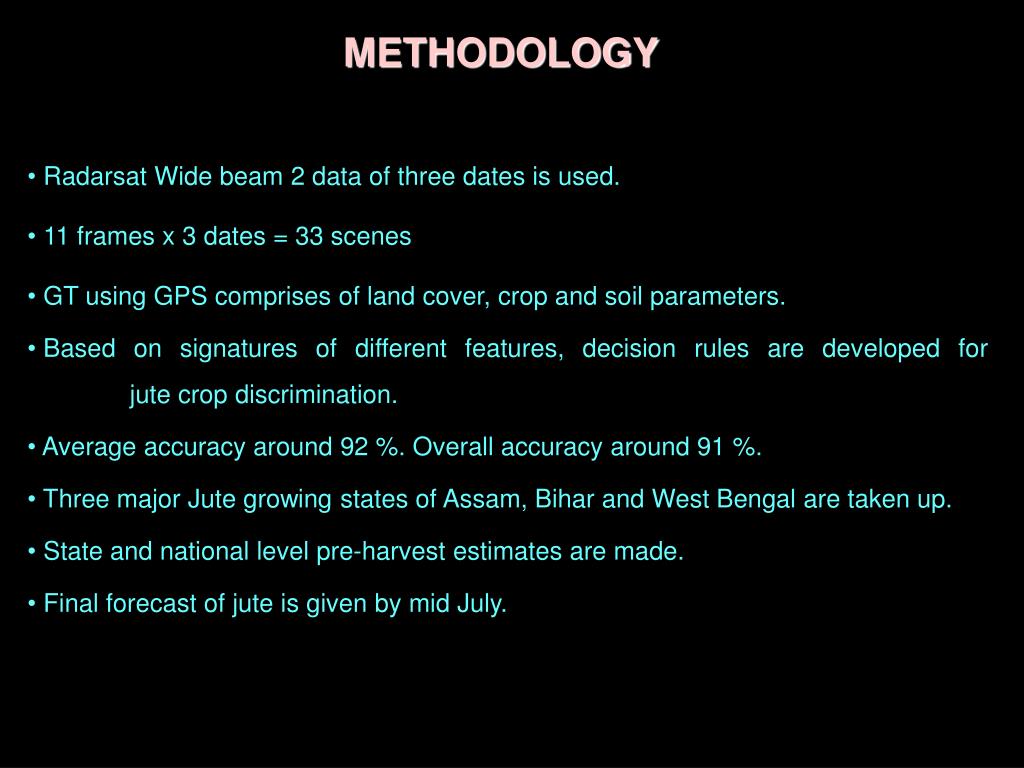 METHODOLOGY

• Radarsat Wide beam 2 data of three dates is used.

• 11 frames x 3 dates = 33 scenes

• GT using GPS comprises of land cover, crop and soil parameters.

• Based on signatures of different features, decision rules are developed for jute crop discrimination.

• Average accuracy around 92 %. Overall accuracy around 91 %.

• Three major Jute growing states of Assam, Bihar and West Bengal are taken up.

• State and national level pre-harvest estimates are made.

• Final forecast of jute is given by mid July.